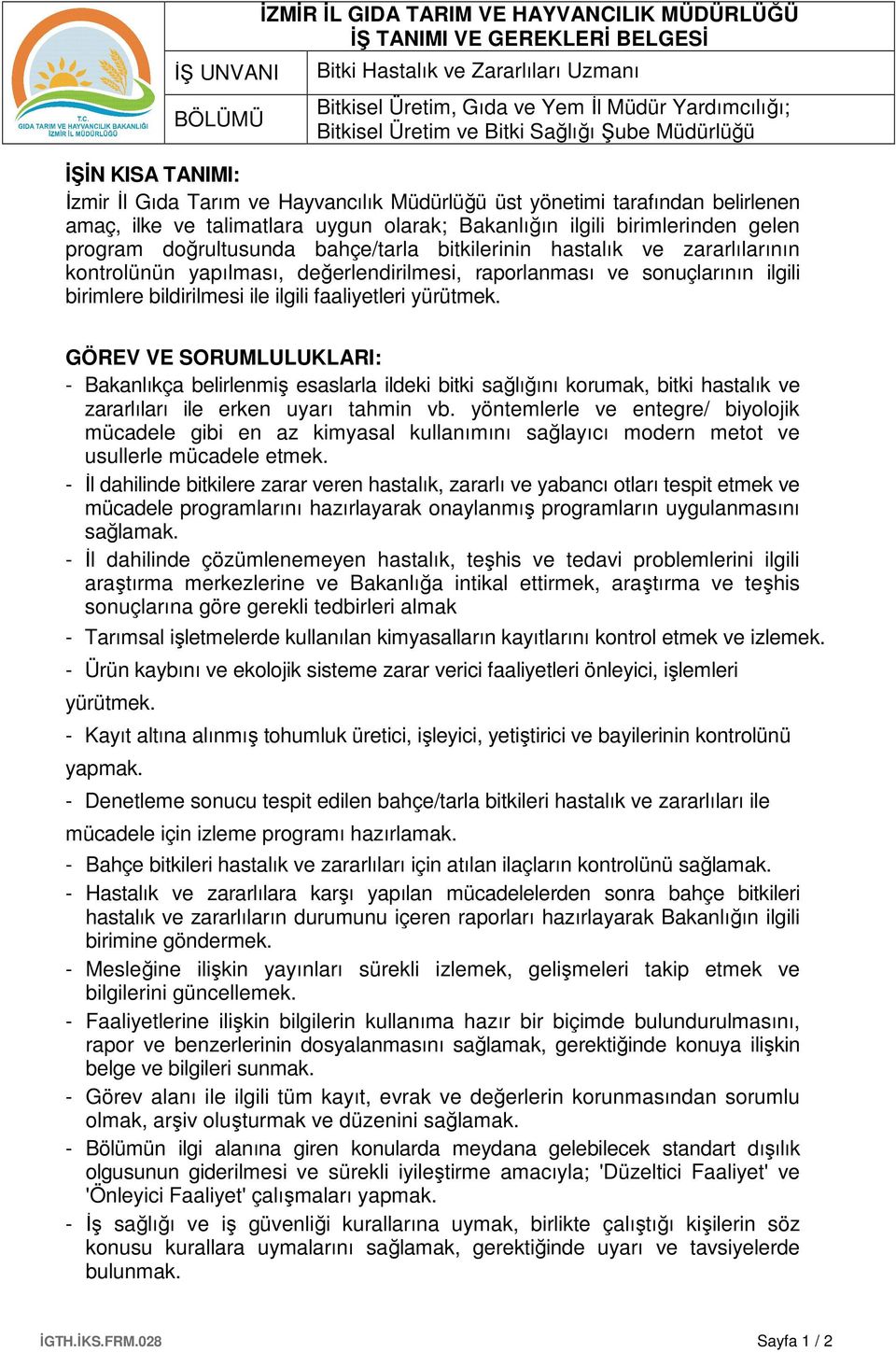 T.C.
GIDA TARIM VE HAYVANCILIK BAKANLIĞI
İZMİR İL MÜDÜRLÜĞÜ

İZMİR İL GIDA TARIM VE HAYVANCILIK MÜDÜRLÜĞÜ
İŞ TANIMI VE GEREKLERİ BELGESİ

| İŞ UNVANI | Bitki Hastalık ve Zararlıları Uzmanı |
|---|---|
| BÖLÜMÜ | Bitkisel Üretim, Gıda ve Yem İl Müdür Yardımcılığı; Bitkisel Üretim ve Bitki Sağlığı Şube Müdürlüğü |

İŞİN KISA TANIMI:
İzmir İl Gıda Tarım ve Hayvancılık Müdürlüğü üst yönetimi tarafından belirlenen amaç, ilke ve talimatlara uygun olarak; Bakanlığın ilgili birimlerinden gelen program doğrultusunda bahçe/tarla bitkilerinin hastalık ve zararlılarının kontrolünün yapılması, değerlendirilmesi, raporlanması ve sonuçlarının ilgili birimlere bildirilmesi ile ilgili faaliyetleri yürütmek.

GÖREV VE SORUMLULUKLARI:
- Bakanlıkça belirlenmiş esaslarla ildeki bitki sağlığını korumak, bitki hastalık ve zararlıları ile erken uyarı tahmin vb. yöntemlerle ve entegre/ biyolojik mücadele gibi en az kimyasal kullanımını sağlayıcı modern metot ve usullerle mücadele etmek.
- İl dahilinde bitkilere zarar veren hastalık, zararlı ve yabancı otları tespit etmek ve mücadele programlarını hazırlayarak onaylanmış programların uygulanmasını sağlamak.
- İl dahilinde çözümlenemeyen hastalık, teşhis ve tedavi problemlerini ilgili araştırma merkezlerine ve Bakanlığa intikal ettirmek, araştırma ve teşhis sonuçlarına göre gerekli tedbirleri almak
- Tarımsal işletmelerde kullanılan kimyasalların kayıtlarını kontrol etmek ve izlemek.
- Ürün kaybını ve ekolojik sisteme zarar verici faaliyetleri önleyici, işlemleri yürütmek.
- Kayıt altına alınmış tohumluk üretici, işleyici, yetiştirici ve bayilerinin kontrolünü yapmak.
- Denetleme sonucu tespit edilen bahçe/tarla bitkileri hastalık ve zararlıları ile mücadele için izleme programı hazırlamak.
- Bahçe bitkileri hastalık ve zararlıları için atılan ilaçların kontrolünü sağlamak.
- Hastalık ve zararlılara karşı yapılan mücadelelerden sonra bahçe bitkileri hastalık ve zararlıların durumunu içeren raporları hazırlayarak Bakanlığın ilgili birimine göndermek.
- Mesleğine ilişkin yayınları sürekli izlemek, gelişmeleri takip etmek ve bilgilerini güncellemek.
- Faaliyetlerine ilişkin bilgilerin kullanıma hazır bir biçimde bulundurulmasını, rapor ve benzerlerinin dosyalanmasını sağlamak, gerektiğinde konuya ilişkin belge ve bilgileri sunmak.
- Görev alanı ile ilgili tüm kayıt, evrak ve değerlerin korunmasından sorumlu olmak, arşiv oluşturmak ve düzenini sağlamak.
- Bölümün ilgi alanına giren konularda meydana gelebilecek standart dışılık olgusunun giderilmesi ve sürekli iyileştirme amacıyla; 'Düzeltici Faaliyet' ve 'Önleyici Faaliyet' çalışmaları yapmak.
- İş sağlığı ve iş güvenliği kurallarına uymak, birlikte çalıştığı kişilerin söz konusu kurallara uymalarını sağlamak, gerektiğinde uyarı ve tavsiyelerde bulunmak.

İGTH.İKS.FRM.028 Sayfa 1 / 2